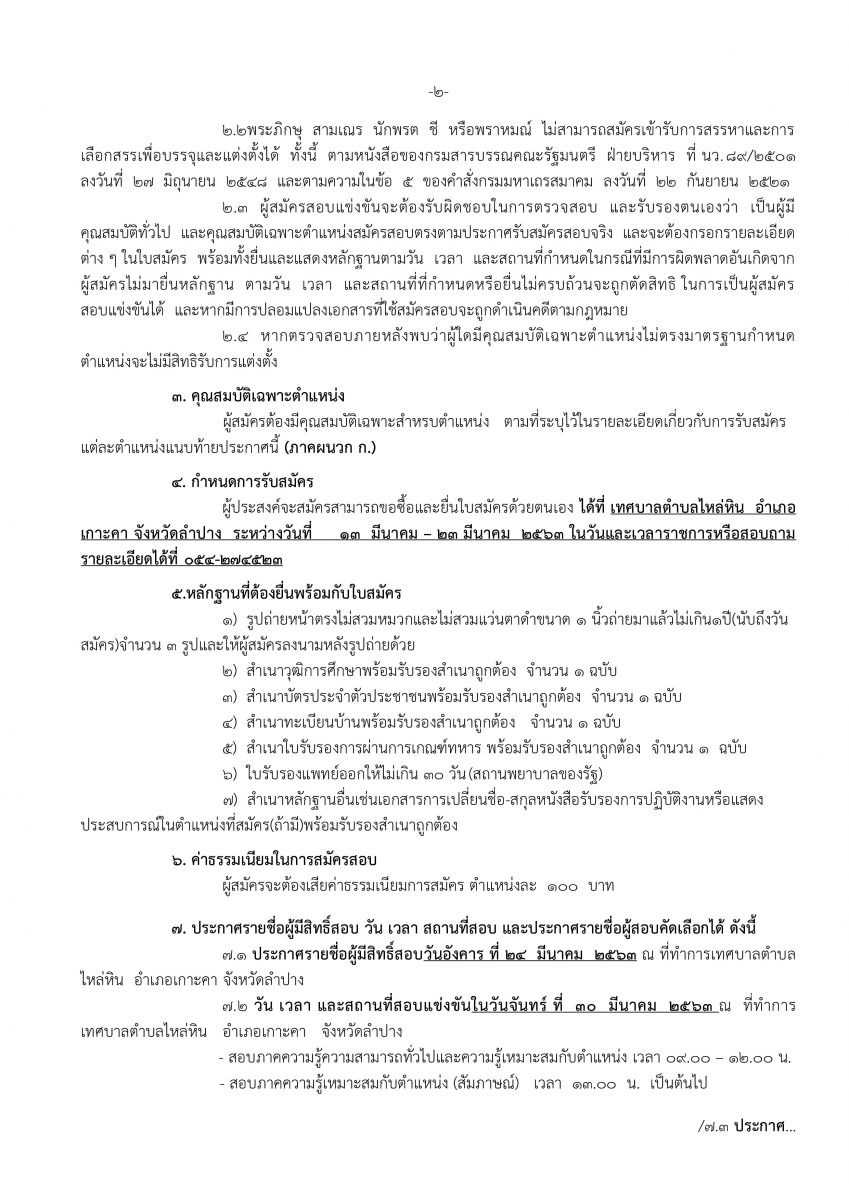 -๒-

๒.๒พระภิกษุ สามเณร นักพรต ชี หรือพราหมณ์ ไม่สามารถสมัครเข้ารับการสรรหาและการเลือกสรรเพื่อบรรจุและแต่งตั้งได้ ทั้งนี้ ตามหนังสือของกรมสารบรรณคณะรัฐมนตรี ฝ่ายบริหาร ที่ นว.๘๙/๒๕๐๑ ลงวันที่ ๒๗ มิถุนายน ๒๕๔๘ และตามความในข้อ ๕ ของคำสั่งกรมมหาเถรสมาคม ลงวันที่ ๒๒ กันยายน ๒๕๒๑

๒.๓ ผู้สมัครสอบแข่งขันจะต้องรับผิดชอบในการตรวจสอบ และรับรองตนเองว่า เป็นผู้มีคุณสมบัติทั่วไป และคุณสมบัติเฉพาะตำแหน่งสมัครสอบตรงตามประกาศรับสมัครสอบจริง และจะต้องกรอกรายละเอียดต่าง ๆ ในใบสมัคร พร้อมทั้งยื่นและแสดงหลักฐานตามวัน เวลา และสถานที่กำหนดในกรณีที่มีการผิดพลาดอันเกิดจากผู้สมัครไม่มายื่นหลักฐาน ตามวัน เวลา และสถานที่ที่กำหนดหรือยื่นไม่ครบถ้วนจะถูกตัดสิทธิ ในการเป็นผู้สมัครสอบแข่งขันได้ และหากมีการปลอมแปลงเอกสารที่ใช้สมัครสอบจะถูกดำเนินคดีตามกฎหมาย

๒.๔ หากตรวจสอบภายหลังพบว่าผู้ใดมีคุณสมบัติเฉพาะตำแหน่งไม่ตรงมาตรฐานกำหนดตำแหน่งจะไม่มีสิทธิรับการแต่งตั้ง

๓. คุณสมบัติเฉพาะตำแหน่ง

ผู้สมัครต้องมีคุณสมบัติเฉพาะสำหรบตำแหน่ง ตามที่ระบุไว้ในรายละเอียดเกี่ยวกับการรับสมัครแต่ละตำแหน่งแนบท้ายประกาศนี้ (ภาคผนวก ก.)

๔. กำหนดการรับสมัคร

ผู้ประสงค์จะสมัครสามารถขอซื้อและยื่นใบสมัครด้วยตนเอง ได้ที่ เทศบาลตำบลไหล่หิน อำเภอเกาะคา จังหวัดลำปาง ระหว่างวันที่ ๑๓ มีนาคม – ๒๓ มีนาคม ๒๕๖๓ ในวันและเวลาราชการหรือสอบถามรายละเอียดได้ที่ ๐๕๔-๒๗๔๕๒๓

๕.หลักฐานที่ต้องยื่นพร้อมกับใบสมัคร

๑) รูปถ่ายหน้าตรงไม่สวมหมวกและไม่สวมแว่นตาดำขนาด ๑ นิ้วถ่ายมาแล้วไม่เกิน๑ปี(นับถึงวันสมัคร)จำนวน ๓ รูปและให้ผู้สมัครลงนามหลังรูปถ่ายด้วย

๒) สำเนาวุฒิการศึกษาพร้อมรับรองสำเนาถูกต้อง จำนวน ๑ ฉบับ

๓) สำเนาบัตรประจำตัวประชาชนพร้อมรับรองสำเนาถูกต้อง จำนวน ๑ ฉบับ

๔) สำเนาทะเบียนบ้านพร้อมรับรองสำเนาถูกต้อง จำนวน ๑ ฉบับ

๕) สำเนาใบรับรองการผ่านการเกณฑ์ทหาร พร้อมรับรองสำเนาถูกต้อง จำนวน ๑ ฉบับ

๖) ใบรับรองแพทย์ออกให้ไม่เกิน ๓๐ วัน(สถานพยาบาลของรัฐ)

๗) สำเนาหลักฐานอื่นเช่นเอกสารการเปลี่ยนชื่อ-สกุลหนังสือรับรองการปฏิบัติงานหรือแสดงประสบการณ์ในตำแหน่งที่สมัคร(ถ้ามี)พร้อมรับรองสำเนาถูกต้อง

๖. ค่าธรรมเนียมในการสมัครสอบ

ผู้สมัครจะต้องเสียค่าธรรมเนียมการสมัคร ตำแหน่งละ ๑๐๐ บาท

๗. ประกาศรายชื่อผู้มีสิทธิ์สอบ วัน เวลา สถานที่สอบ และประกาศรายชื่อผู้สอบคัดเลือกได้ ดังนี้

๗.๑ ประกาศรายชื่อผู้มีสิทธิ์สอบวันอังคาร ที่ ๒๔ มีนาคม ๒๕๖๓ ณ ที่ทำการเทศบาลตำบลไหล่หิน อำเภอเกาะคา จังหวัดลำปาง

๗.๒ วัน เวลา และสถานที่สอบแข่งขันในวันจันทร์ ที่ ๓๐ มีนาคม ๒๕๖๓ ณ ที่ทำการเทศบาลตำบลไหล่หิน อำเภอเกาะคา จังหวัดลำปาง

- สอบภาคความรู้ความสามารถทั่วไปและความรู้เหมาะสมกับตำแหน่ง เวลา ๐๙.๐๐ – ๑๒.๐๐ น.
- สอบภาคความรู้เหมาะสมกับตำแหน่ง (สัมภาษณ์) เวลา ๑๓.๐๐ น. เป็นต้นไป

/๗.๓ ประกาศ...